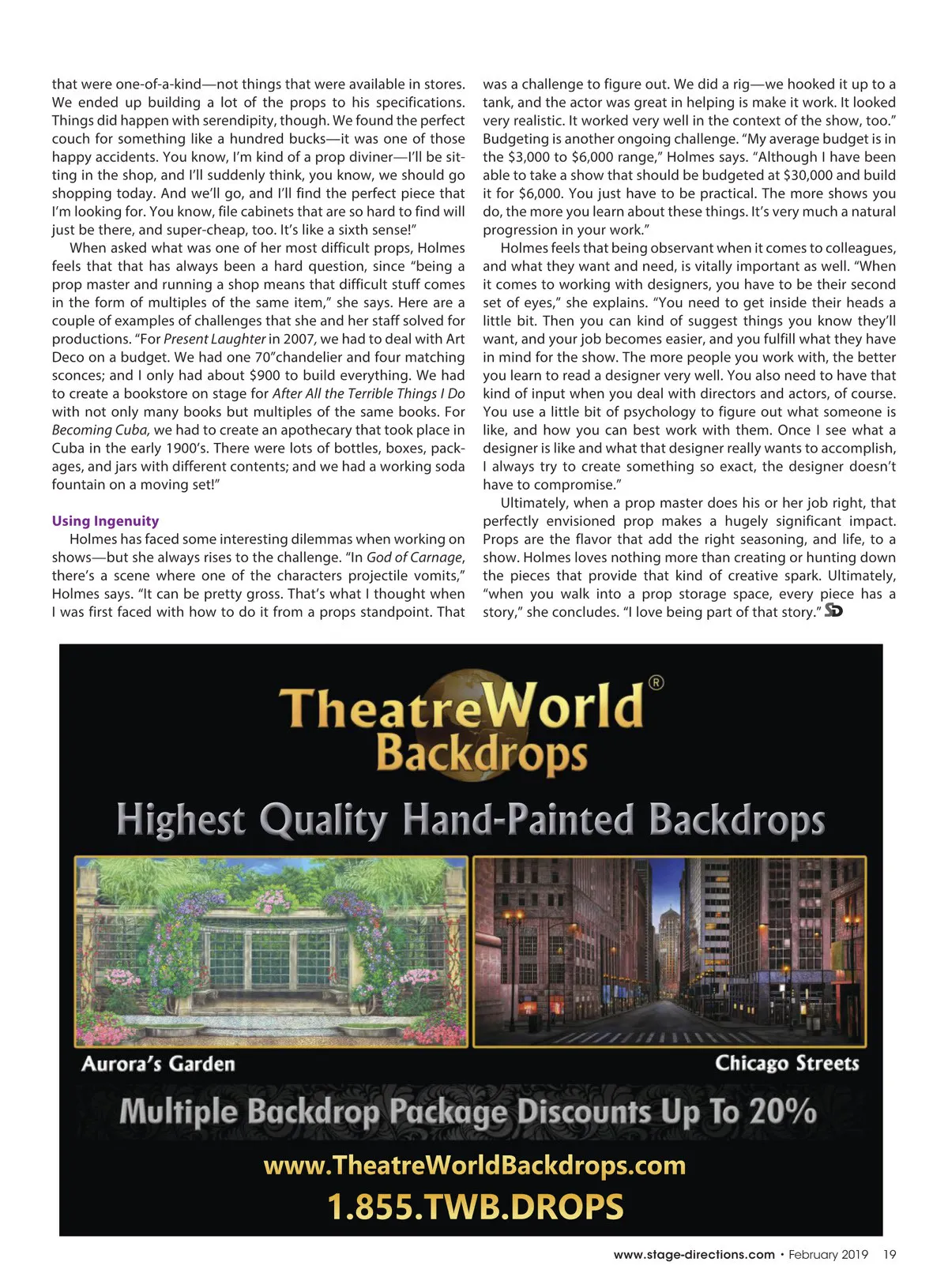 that were one-of-a-kind—not things that were available in stores. We ended up building a lot of the props to his specifications. Things did happen with serendipity, though. We found the perfect couch for something like a hundred bucks—it was one of those happy accidents. You know, I'm kind of a prop diviner—I'll be sitting in the shop, and I'll suddenly think, you know, we should go shopping today. And we'll go, and I'll find the perfect piece that I'm looking for. You know, file cabinets that are so hard to find will just be there, and super-cheap, too. It's like a sixth sense!"

When asked what was one of her most difficult props, Holmes feels that that has always been a hard question, since "being a prop master and running a shop means that difficult stuff comes in the form of multiples of the same item," she says. Here are a couple of examples of challenges that she and her staff solved for productions. "For Present Laughter in 2007, we had to deal with Art Deco on a budget. We had one 70"chandelier and four matching sconces; and I only had about $900 to build everything. We had to create a bookstore on stage for After All the Terrible Things I Do with not only many books but multiples of the same books. For Becoming Cuba, we had to create an apothecary that took place in Cuba in the early 1900's. There were lots of bottles, boxes, packages, and jars with different contents; and we had a working soda fountain on a moving set!"

Using Ingenuity

Holmes has faced some interesting dilemmas when working on shows—but she always rises to the challenge. "In God of Carnage, there's a scene where one of the characters projectile vomits," Holmes says. "It can be pretty gross. That's what I thought when I was first faced with how to do it from a props standpoint. That was a challenge to figure out. We did a rig—we hooked it up to a tank, and the actor was great in helping is make it work. It looked very realistic. It worked very well in the context of the show, too."

Budgeting is another ongoing challenge. "My average budget is in the $3,000 to $6,000 range," Holmes says. "Although I have been able to take a show that should be budgeted at $30,000 and build it for $6,000. You just have to be practical. The more shows you do, the more you learn about these things. It's very much a natural progression in your work."

Holmes feels that being observant when it comes to colleagues, and what they want and need, is vitally important as well. "When it comes to working with designers, you have to be their second set of eyes," she explains. "You need to get inside their heads a little bit. Then you can kind of suggest things you know they'll want, and your job becomes easier, and you fulfill what they have in mind for the show. The more people you work with, the better you learn to read a designer very well. You also need to have that kind of input when you deal with directors and actors, of course. You use a little bit of psychology to figure out what someone is like, and how you can best work with them. Once I see what a designer is like and what that designer really wants to accomplish, I always try to create something so exact, the designer doesn't have to compromise."

Ultimately, when a prop master does his or her job right, that perfectly envisioned prop makes a hugely significant impact. Props are the flavor that add the right seasoning, and life, to a show. Holmes loves nothing more than creating or hunting down the pieces that provide that kind of creative spark. Ultimately, "when you walk into a prop storage space, every piece has a story," she concludes. "I love being part of that story." SD

TheatreWorld® Backdrops

Highest Quality Hand-Painted Backdrops

Aurora's Garden

Chicago Streets

Multiple Backdrop Package Discounts Up To 20%

www.TheatreWorldBackdrops.com

1.855.TWB.DROPS

www.stage-directions.com • February 2019 19